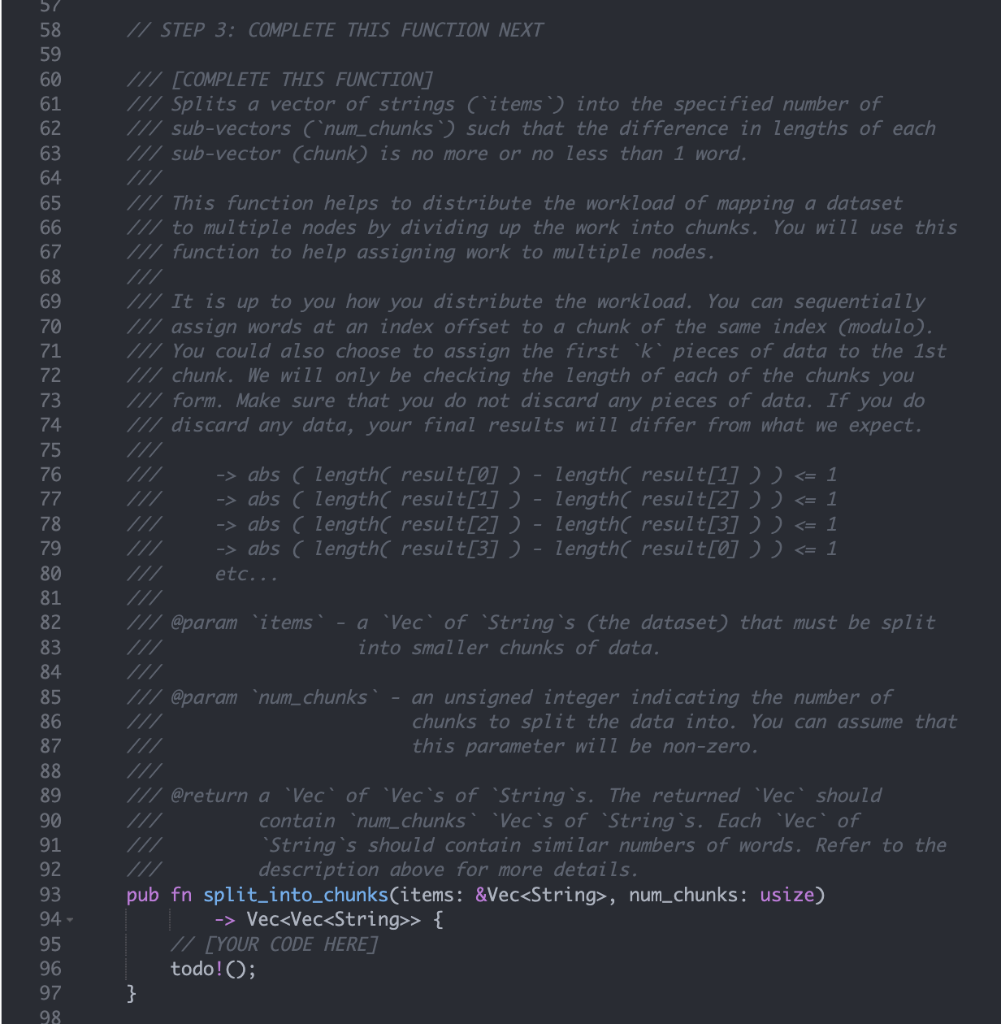 57
58 // STEP 3: COMPLETE THIS FUNCTION NEXT
59
60 /// [COMPLETE THIS FUNCTION]
61 /// Splits a vector of strings (`items`) into the specified number of
62 /// sub-vectors (`num_chunks`) such that the difference in lengths of each
63 /// sub-vector (chunk) is no more or no less than 1 word.
64 ///
65 /// This function helps to distribute the workload of mapping a dataset
66 /// to multiple nodes by dividing up the work into chunks. You will use this
67 /// function to help assigning work to multiple nodes.
68 ///
69 /// It is up to you how you distribute the workload. You can sequentially
70 /// assign words at an index offset to a chunk of the same index (modulo).
71 /// You could also choose to assign the first `k` pieces of data to the 1st
72 /// chunk. We will only be checking the length of each of the chunks you
73 /// form. Make sure that you do not discard any pieces of data. If you do
74 /// discard any data, your final results will differ from what we expect.
75 ///
76 ///     -> abs ( length( result[0] ) - length( result[1] ) ) <= 1
77 ///     -> abs ( length( result[1] ) - length( result[2] ) ) <= 1
78 ///     -> abs ( length( result[2] ) - length( result[3] ) ) <= 1
79 ///     -> abs ( length( result[3] ) - length( result[0] ) ) <= 1
80 ///     etc...
81 ///
82 /// @param `items` - a `Vec` of `String`s (the dataset) that must be split
83 ///                  into smaller chunks of data.
84 ///
85 /// @param `num_chunks` - an unsigned integer indicating the number of
86 ///                       chunks to split the data into. You can assume that
87 ///                       this parameter will be non-zero.
88 ///
89 /// @return a `Vec` of `Vec`s of `String`s. The returned `Vec` should
90 ///         contain `num_chunks` `Vec`s of `String`s. Each `Vec` of
91 ///         `String`s should contain similar numbers of words. Refer to the
92 ///         description above for more details.
93 pub fn split_into_chunks(items: &Vec<String>, num_chunks: usize)
94     -> Vec<Vec<String>> {
95     // [YOUR CODE HERE]
96     todo!();
97 }
98